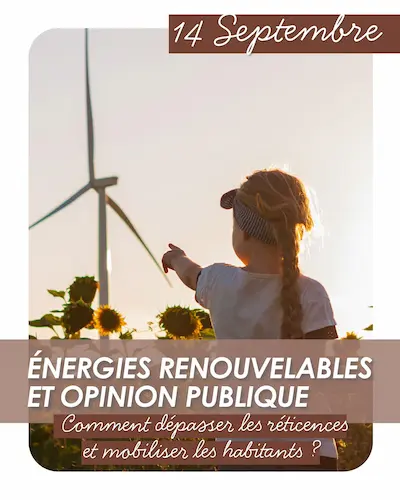 14 Septembre

ÉNERGIES RENOUVELABLES ET OPINION PUBLIQUE

Comment dépasser les réticences et mobiliser les habitants ?